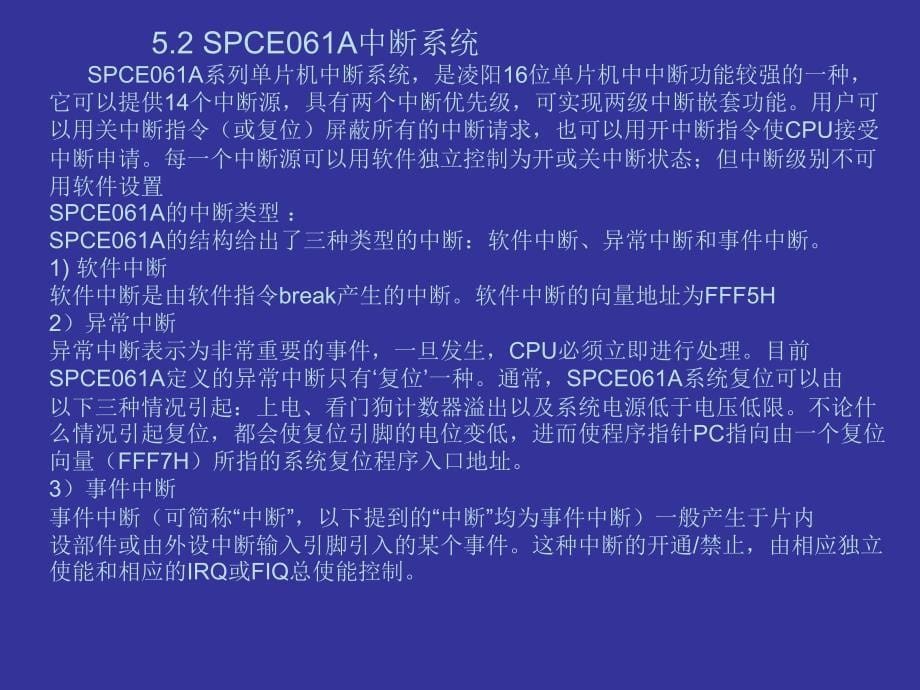 5.2 SPCE061A中断系统

SPCE061A系列单片机中断系统，是凌阳16位单片机中中断功能较强的一种，它可以提供14个中断源，具有两个中断优先级，可实现两级中断嵌套功能。用户可以用关中断指令（或复位）屏蔽所有的中断请求，也可以用开中断指令使CPU接受中断申请。每一个中断源可以用软件独立控制为开或关中断状态；但中断级别不可用软件设置

SPCE061A的中断类型 ：

SPCE061A的结构给出了三种类型的中断：软件中断、异常中断和事件中断。

1) 软件中断

软件中断是由软件指令break产生的中断。软件中断的向量地址为FFF5H

2）异常中断

异常中断表示为非常重要的事件，一旦发生，CPU必须立即进行处理。目前SPCE061A定义的异常中断只有‘复位’一种。通常，SPCE061A系统复位可以由以下三种情况引起：上电、看门狗计数器溢出以及系统电源低于电压低限。不论什么情况引起复位，都会使复位引脚的电位变低，进而使程序指针PC指向由一个复位向量（FFF7H）所指的系统复位程序入口地址。

3）事件中断

事件中断（可简称“中断”，以下提到的“中断”均为事件中断）一般产生于片内设部件或由外设中断输入引脚引入的某个事件。这种中断的开通/禁止，由相应独立使能和相应的IRQ或FIQ总使能控制。